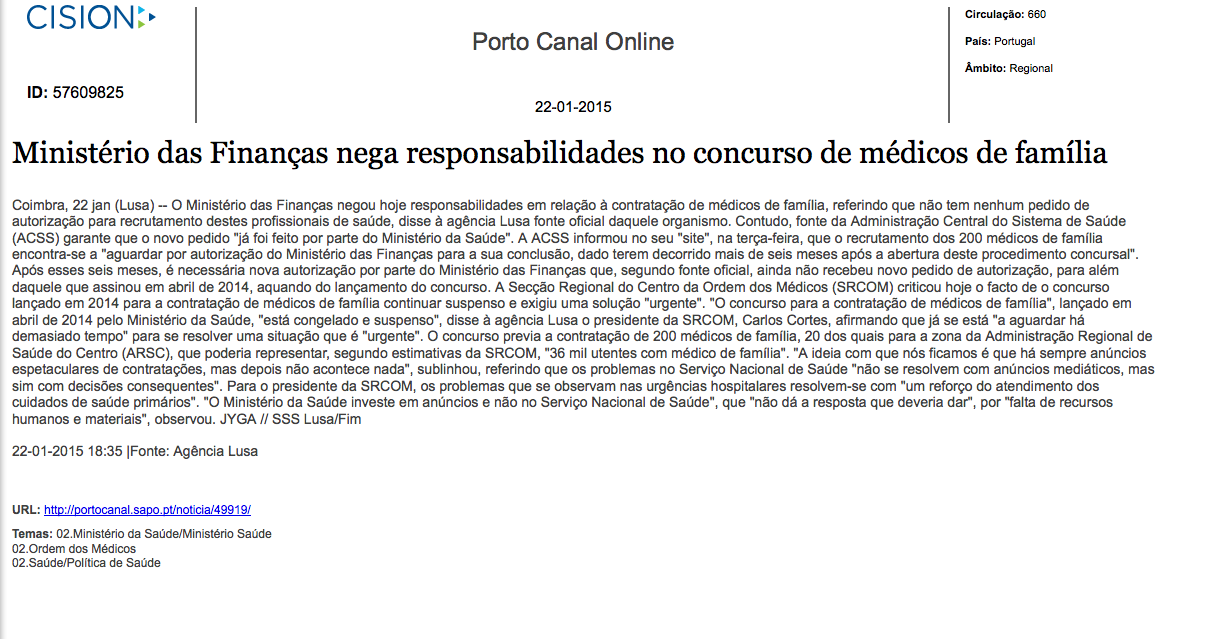 CISION

ID: 57609825

Porto Canal Online

22-01-2015

Circulação: 660

País: Portugal

Âmbito: Regional

Ministério das Finanças nega responsabilidades no concurso de médicos de família

Coimbra, 22 jan (Lusa) -- O Ministério das Finanças negou hoje responsabilidades em relação à contratação de médicos de família, referindo que não tem nenhum pedido de autorização para recrutamento destes profissionais de saúde, disse à agência Lusa fonte oficial daquele organismo. Contudo, fonte da Administração Central do Sistema de Saúde (ACSS) garante que o novo pedido "já foi feito por parte do Ministério da Saúde". A ACSS informou no seu "site", na terça-feira, que o recrutamento dos 200 médicos de família encontra-se a "aguardar por autorização do Ministério das Finanças para a sua conclusão, dado terem decorrido mais de seis meses após a abertura deste procedimento concursal". Após esses seis meses, é necessária nova autorização por parte do Ministério das Finanças que, segundo fonte oficial, ainda não recebeu novo pedido de autorização, para além daquele que assinou em abril de 2014, aquando do lançamento do concurso. A Secção Regional do Centro da Ordem dos Médicos (SRCOM) criticou hoje o facto de o concurso lançado em 2014 para a contratação de médicos de família continuar suspenso e exigiu uma solução "urgente". "O concurso para a contratação de médicos de família", lançado em abril de 2014 pelo Ministério da Saúde, "está congelado e suspenso", disse à agência Lusa o presidente da SRCOM, Carlos Cortes, afirmando que já se está "a aguardar há demasiado tempo" para se resolver uma situação que é "urgente". O concurso previa a contratação de 200 médicos de família, 20 dos quais para a zona da Administração Regional de Saúde do Centro (ARSC), que poderia representar, segundo estimativas da SRCOM, "36 mil utentes com médico de família". "A ideia com que nós ficamos é que há sempre anúncios espetaculares de contratações, mas depois não acontece nada", sublinhou, referindo que os problemas no Serviço Nacional de Saúde "não se resolvem com anúncios mediáticos, mas sim com decisões consequentes". Para o presidente da SRCOM, os problemas que se observam nas urgências hospitalares resolvem-se com "um reforço do atendimento dos cuidados de saúde primários". "O Ministério da Saúde investe em anúncios e não no Serviço Nacional de Saúde", que "não dá a resposta que deveria dar", por "falta de recursos humanos e materiais", observou. JYGA // SSS Lusa/Fim

22-01-2015 18:35 |Fonte: Agência Lusa

URL: http://portocanal.sapo.pt/noticia/49919/

Temas: 02.Ministério da Saúde/Ministério Saúde
02.Ordem dos Médicos
02.Saúde/Política de Saúde